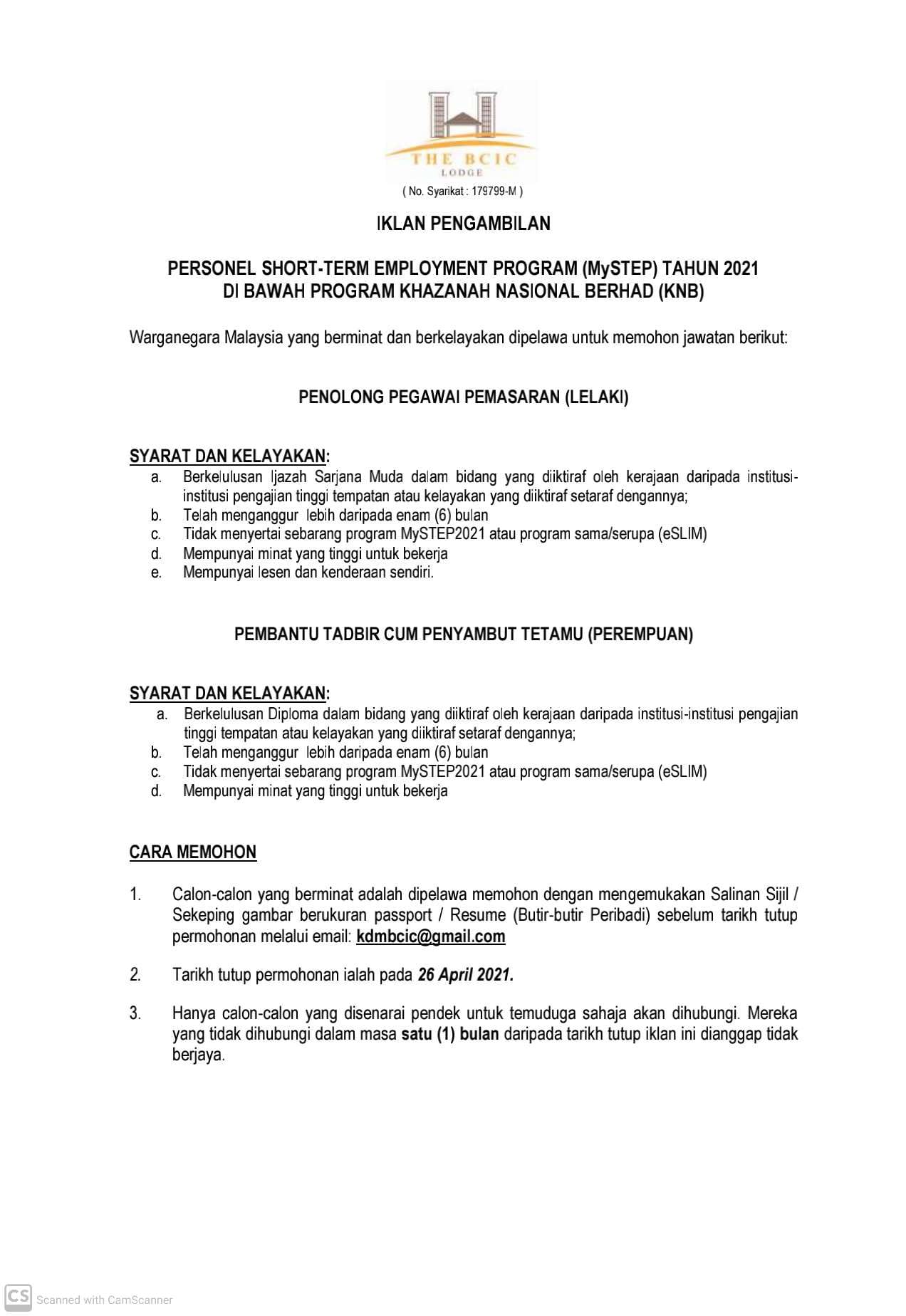 THE BCIC
LODGE
( No. Syarikat : 179799-M )

IKLAN PENGAMBILAN

PERSONEL SHORT-TERM EMPLOYMENT PROGRAM (MySTEP) TAHUN 2021
DI BAWAH PROGRAM KHAZANAH NASIONAL BERHAD (KNB)

Warganegara Malaysia yang berminat dan berkelayakan dipelawa untuk memohon jawatan berikut:

PENOLONG PEGAWAI PEMASARAN (LELAKI)

SYARAT DAN KELAYAKAN:
a. Berkelulusan Ijazah Sarjana Muda dalam bidang yang diiktiraf oleh kerajaan daripada institusi-institusi pengajian tinggi tempatan atau kelayakan yang diiktiraf setaraf dengannya;
b. Telah menganggur lebih daripada enam (6) bulan
c. Tidak menyertai sebarang program MySTEP2021 atau program sama/serupa (eSLIM)
d. Mempunyai minat yang tinggi untuk bekerja
e. Mempunyai lesen dan kenderaan sendiri.

PEMBANTU TADBIR CUM PENYAMBUT TETAMU (PEREMPUAN)

SYARAT DAN KELAYAKAN:
a. Berkelulusan Diploma dalam bidang yang diiktiraf oleh kerajaan daripada institusi-institusi pengajian tinggi tempatan atau kelayakan yang diiktiraf setaraf dengannya;
b. Telah menganggur lebih daripada enam (6) bulan
c. Tidak menyertai sebarang program MySTEP2021 atau program sama/serupa (eSLIM)
d. Mempunyai minat yang tinggi untuk bekerja

CARA MEMOHON

1. Calon-calon yang berminat adalah dipelawa memohon dengan mengemukakan Salinan Sijil / Sekeping gambar berukuran passport / Resume (Butir-butir Peribadi) sebelum tarikh tutup permohonan melalui email: kdmbcic@gmail.com

2. Tarikh tutup permohonan ialah pada 26 April 2021.

3. Hanya calon-calon yang disenarai pendek untuk temuduga sahaja akan dihubungi. Mereka yang tidak dihubungi dalam masa satu (1) bulan daripada tarikh tutup iklan ini dianggap tidak berjaya.

CS Scanned with CamScanner